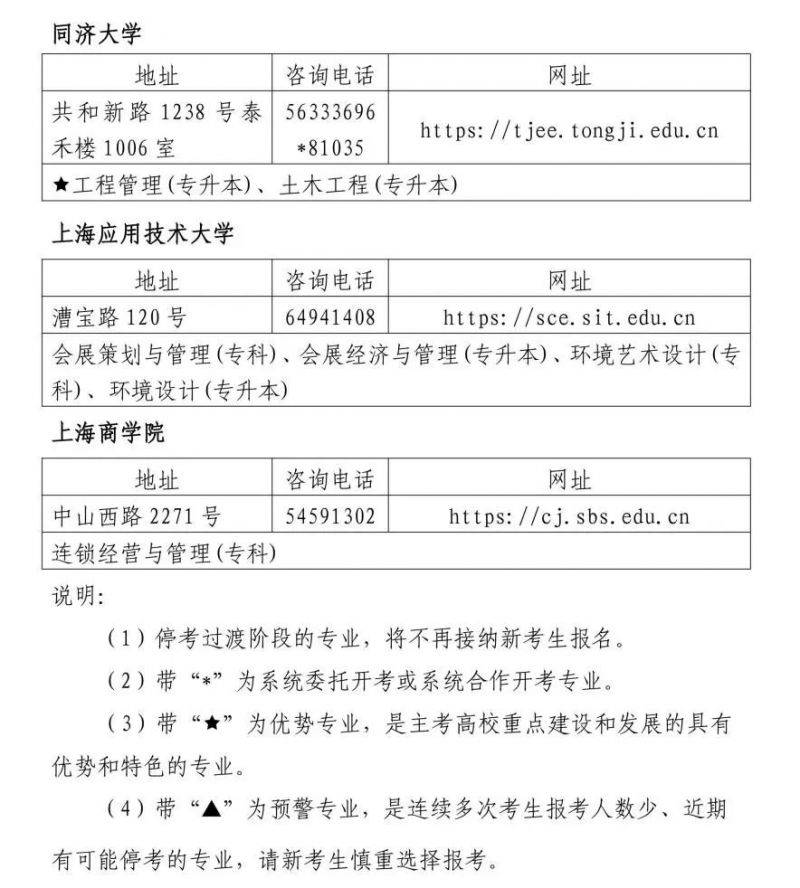 同济大学

| 地址 | 咨询电话 | 网址 |
|---|---|---|
| 共和新路 1238 号泰禾楼 1006 室 | 56333696 *81035 | https://tjee.tongji.edu.cn |
| ★工程管理(专升本)、土木工程(专升本) | | |

上海应用技术大学

| 地址 | 咨询电话 | 网址 |
|---|---|---|
| 漕宝路 120 号 | 64941408 | https://sce.sit.edu.cn |
| 会展策划与管理(专科)、会展经济与管理(专升本)、环境艺术设计(专科)、环境设计(专升本) | | |

上海商学院

| 地址 | 咨询电话 | 网址 |
|---|---|---|
| 中山西路 2271 号 | 54591302 | https://cj.sbs.edu.cn |
| 连锁经营与管理(专科) | | |

说明:

（1）停考过渡阶段的专业，将不再接纳新考生报名。

（2）带“*”为系统委托开考或系统合作开考专业。

（3）带“★”为优势专业，是主考高校重点建设和发展的具有优势和特色的专业。

（4）带“▲”为预警专业，是连续多次考生报考人数少、近期有可能停考的专业，请新考生慎重选择报考。